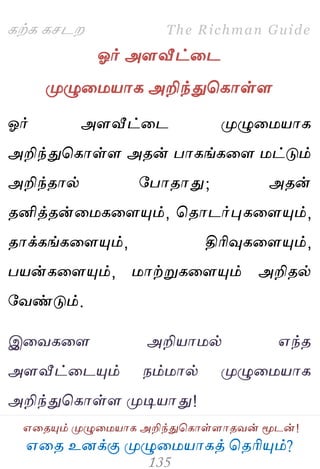 கற்க கசடற The Richman Guide

ஓர் அளவீட்டை முழுமையாக அறிந்துகொள்ள

ஓர் அளவீட்டை முழுமையாக அறிந்துகொள்ள அதன் பாகங்களை மட்டும் அறிந்தால் போதாது; அதன் தனித்தன்மைகளையும், தொடர்புகளையும், தாக்கங்களையும், திரிவுகளையும், பயன்களையும், மாற்றுகளையும் அறிதல் வேண்டும்.

இவைகளை அறியாமல் எந்த அளவீட்டையும் நம்மால் முழுமையாக அறிந்துகொள்ள முடியாது!

எதையும் முழுமையாக அறிந்துகொள்ளாதவன் மூடன்!
எதை உனக்கு முழுமையாகத் தெரியும்?
135